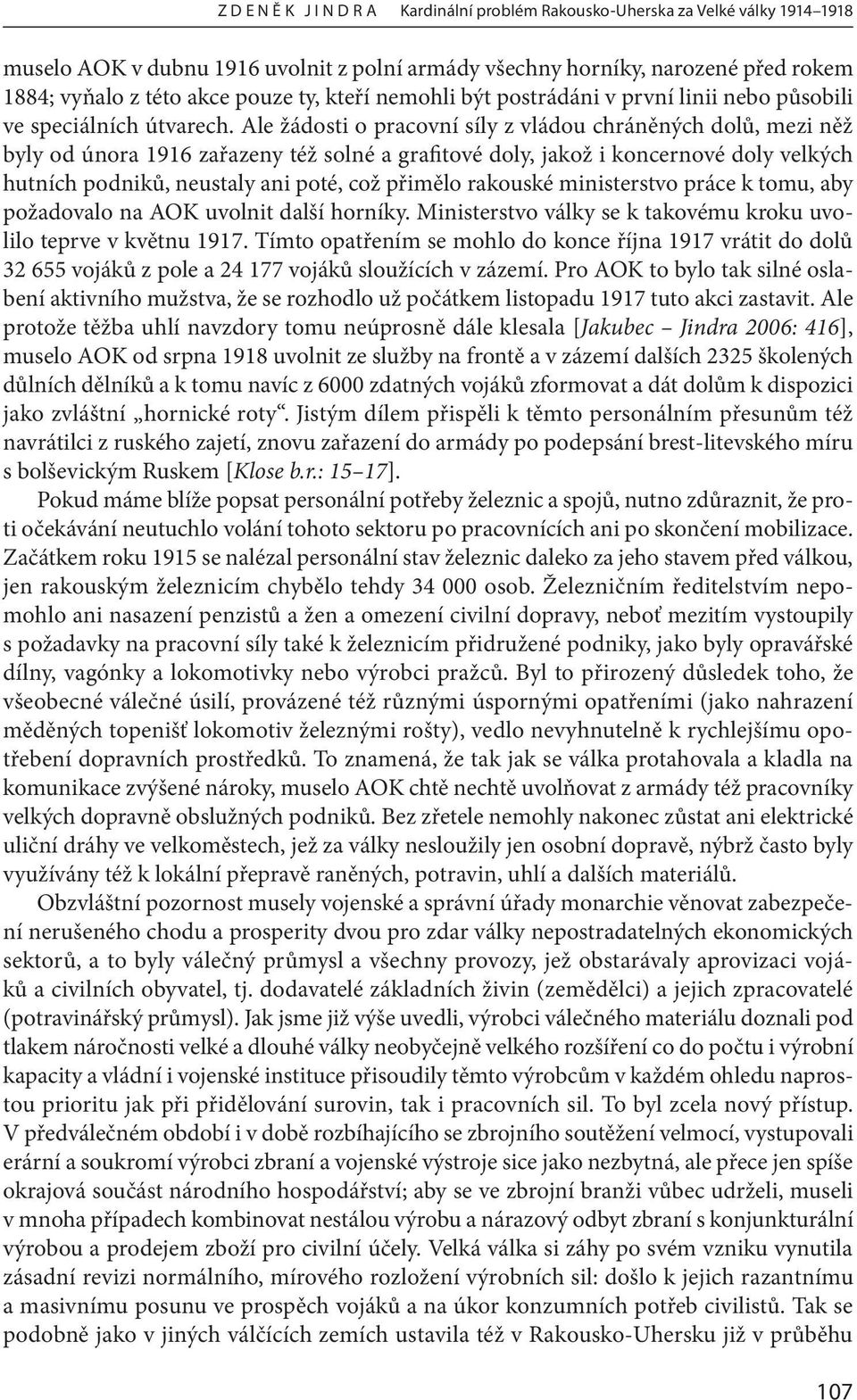 ZDENĚK JINDRA   Kardinální problém Rakousko-Uherska za Velké války 1914–1918

muselo AOK v dubnu 1916 uvolnit z polní armády všechny horníky, narozené před rokem 1884; vyňalo z této akce pouze ty, kteří nemohli být postrádáni v první linii nebo působili ve speciálních útvarech. Ale žádosti o pracovní síly z vládou chráněných dolů, mezi něž byly od února 1916 zařazeny též solné a grafitové doly, jakož i koncernové doly velkých hutních podniků, neustaly ani poté, což přimělo rakouské ministerstvo práce k tomu, aby požadovalo na AOK uvolnit další horníky. Ministerstvo války se k takovému kroku uvolilo teprve v květnu 1917. Tímto opatřením se mohlo do konce října 1917 vrátit do dolů 32 655 vojáků z pole a 24 177 vojáků sloužících v zázemí. Pro AOK to bylo tak silné oslabení aktivního mužstva, že se rozhodlo už počátkem listopadu 1917 tuto akci zastavit. Ale protože těžba uhlí navzdory tomu neúprosně dále klesala [Jakubec – Jindra 2006: 416], muselo AOK od srpna 1918 uvolnit ze služby na frontě a v zázemí dalších 2325 školených důlních dělníků a k tomu navíc z 6000 zdatných vojáků zformovat a dát dolům k dispozici jako zvláštní „hornické roty“. Jistým dílem přispěli k těmto personálním přesunům též navrátilci z ruského zajetí, znovu zařazení do armády po podepsání brest-litevského míru s bolševickým Ruskem [Klose b.r.: 15–17].

Pokud máme blíže popsat personální potřeby železnic a spojů, nutno zdůraznit, že proti očekávání neutuchlo volání tohoto sektoru po pracovnících ani po skončení mobilizace. Začátkem roku 1915 se nalézal personální stav železnic daleko za jeho stavem před válkou, jen rakouským železnicím chybělo tehdy 34 000 osob. Železničním ředitelstvím nepomohlo ani nasazení penzistů a žen a omezení civilní dopravy, neboť mezitím vystoupily s požadavky na pracovní síly také k železnicím přidružené podniky, jako byly opravářské dílny, vagónky a lokomotivky nebo výrobci pražců. Byl to přirozený důsledek toho, že všeobecné válečné úsilí, provázené též různými úspornými opatřeními (jako nahrazení měděných topenišť lokomotiv železnými rošty), vedlo nevyhnutelně k rychlejšímu opotřebení dopravních prostředků. To znamená, že tak jak se válka protahovala a kladla na komunikace zvýšené nároky, muselo AOK chtě nechtě uvolňovat z armády též pracovníky velkých dopravně obslužných podniků. Bez zřetele nemohly nakonec zůstat ani elektrické uliční dráhy ve velkoměstech, jež za války nesloužily jen osobní dopravě, nýbrž často byly využívány též k lokální přepravě raněných, potravin, uhlí a dalších materiálů.

Obzvláštní pozornost musely vojenské a správní úřady monarchie věnovat zabezpečení nerušeného chodu a prosperity dvou pro zdar války nepostradatelných ekonomických sektorů, a to byly válečný průmysl a všechny provozy, jež obstarávaly aprovizaci vojáků a civilních obyvatel, tj. dodavatelé základních živin (zemědělci) a jejich zpracovatelé (potravinářský průmysl). Jak jsme již výše uvedli, výrobci válečného materiálu doznali pod tlakem náročnosti velké a dlouhé války neobyčejně velkého rozšíření co do počtu i výrobní kapacity a vládní i vojenské instituce přisoudily těmto výrobcům v každém ohledu naprostou prioritu jak při přidělování surovin, tak i pracovních sil. To byl zcela nový přístup. V předválečném období i v době rozbíhajícího se zbrojního soutěžení velmocí, vystupovali erární a soukromí výrobci zbraní a vojenské výstroje sice jako nezbytná, ale přece jen spíše okrajová součást národního hospodářství; aby se ve zbrojní branži vůbec udrželi, museli v mnoha případech kombinovat nestálou výrobu a nárazový odbyt zbraní s konjunkturální výrobou a prodejem zboží pro civilní účely. Velká válka si záhy po svém vzniku vynutila zásadní revizi normálního, mírového rozložení výrobních sil: došlo k jejich razantnímu a masivnímu posunu ve prospěch vojáků a na úkor konzumních potřeb civilistů. Tak se podobně jako v jiných válčících zemích ustavila též v Rakousko-Uhersku již v průběhu

107